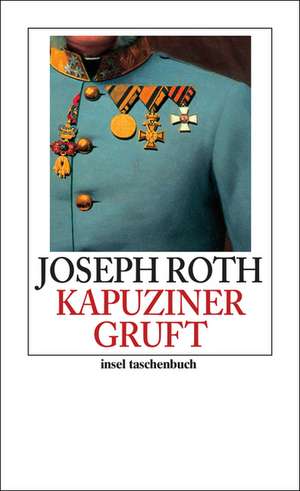 JOSEPH ROTH
KAPUZINER
GRUFT

insel taschenbuch